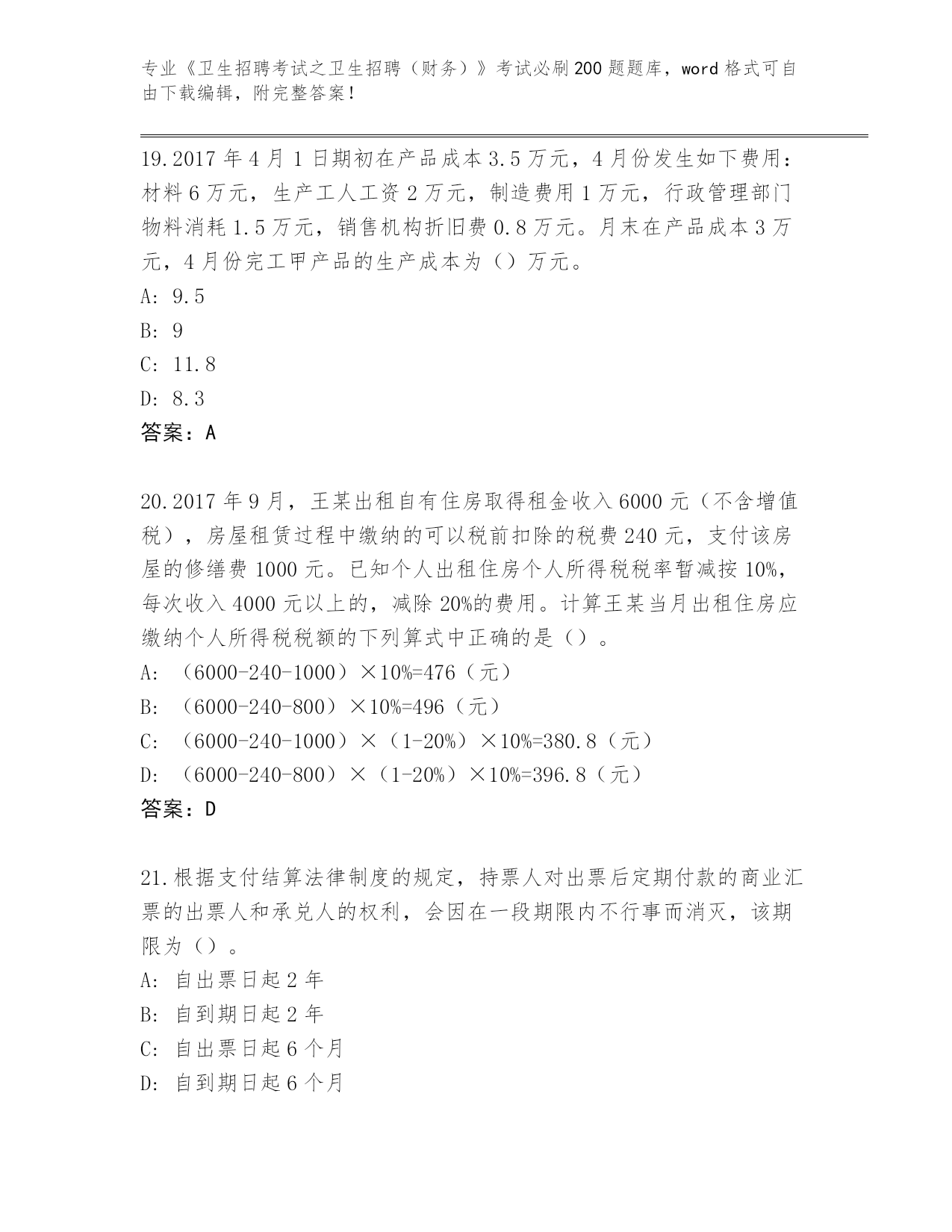 专业《卫生招聘考试之卫生招聘（财务）》考试必刷200题题库，word格式可自由下载编辑，附完整答案！

19.2017年4月1日期初在产品成本3.5万元，4月份发生如下费用：材料6万元，生产工人工资2万元，制造费用1万元，行政管理部门物料消耗1.5万元，销售机构折旧费0.8万元。月末在产品成本3万元，4月份完工甲产品的生产成本为（）万元。
A: 9.5
B: 9
C: 11.8
D: 8.3
答案：A

20.2017年9月，王某出租自有住房取得租金收入6000元（不含增值税），房屋租赁过程中缴纳的可以税前扣除的税费240元，支付该房屋的修缮费1000元。已知个人出租住房个人所得税税率暂减按10%，每次收入4000元以上的，减除20%的费用。计算王某当月出租住房应缴纳个人所得税税额的下列算式中正确的是（）。
A: （6000-240-1000）×10%=476（元）
B: （6000-240-800）×10%=496（元）
C: （6000-240-1000）×（1-20%）×10%=380.8（元）
D: （6000-240-800）×（1-20%）×10%=396.8（元）
答案：D

21.根据支付结算法律制度的规定，持票人对出票后定期付款的商业汇票的出票人和承兑人的权利，会因在一段期限内不行事而消灭，该期限为（）。
A: 自出票日起2年
B: 自到期日起2年
C: 自出票日起6个月
D: 自到期日起6个月